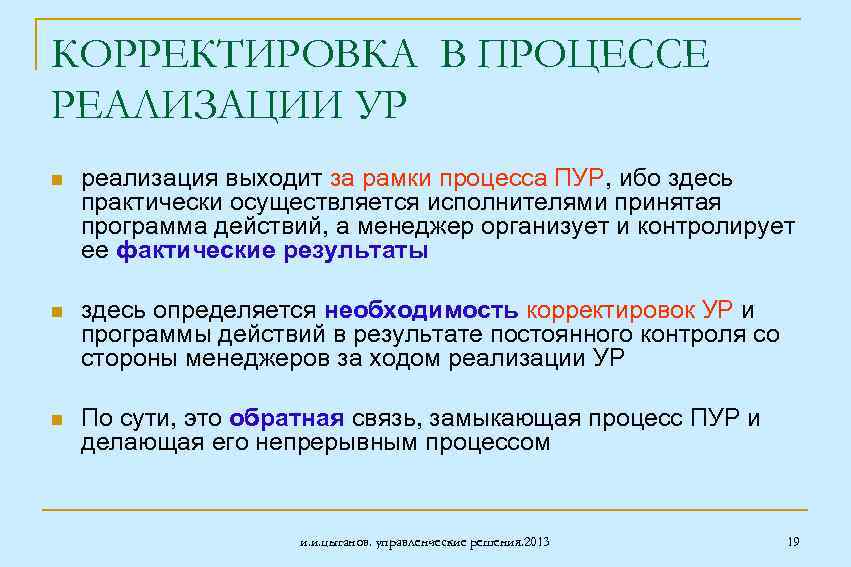 КОРРЕКТИРОВКА В ПРОЦЕССЕ РЕАЛИЗАЦИИ УР

реализация выходит за рамки процесса ПУР, ибо здесь практически осуществляется исполнителями принятая программа действий, а менеджер организует и контролирует ее фактические результаты

здесь определяется необходимость корректировок УР и программы действий в результате постоянного контроля со стороны менеджеров за ходом реализации УР

По сути, это обратная связь, замыкающая процесс ПУР и делающая его непрерывным процессом

и.и.цыганов. управленческие решения.2013

19